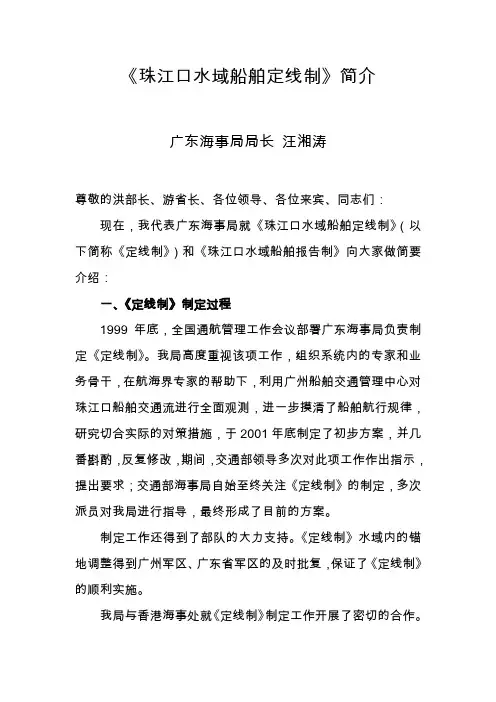 《珠江口水域船舶定线制》简介

广东海事局局长 汪湘涛

尊敬的洪部长、游省长、各位领导、各位来宾、同志们：

现在，我代表广东海事局就《珠江口水域船舶定线制》（以下简称《定线制》）和《珠江口水域船舶报告制》向大家做简要介绍：

一、《定线制》制定过程

1999 年底，全国通航管理工作会议部署广东海事局负责制定《定线制》。我局高度重视该项工作，组织系统内的专家和业务骨干，在航海界专家的帮助下，利用广州船舶交通管理中心对珠江口船舶交通流进行全面观测，进一步摸清了船舶航行规律，研究切合实际的对策措施，于 2001 年底制定了初步方案，并几番斟酌，反复修改，期间，交通部领导多次对此项工作作出指示，提出要求；交通部海事局自始至终关注《定线制》的制定，多次派员对我局进行指导，最终形成了目前的方案。

制定工作还得到了部队的大力支持。《定线制》水域内的锚地调整得到广州军区、广东省军区的及时批复，保证了《定线制》的顺利实施。

我局与香港海事处就《定线制》制定工作开展了密切的合作。